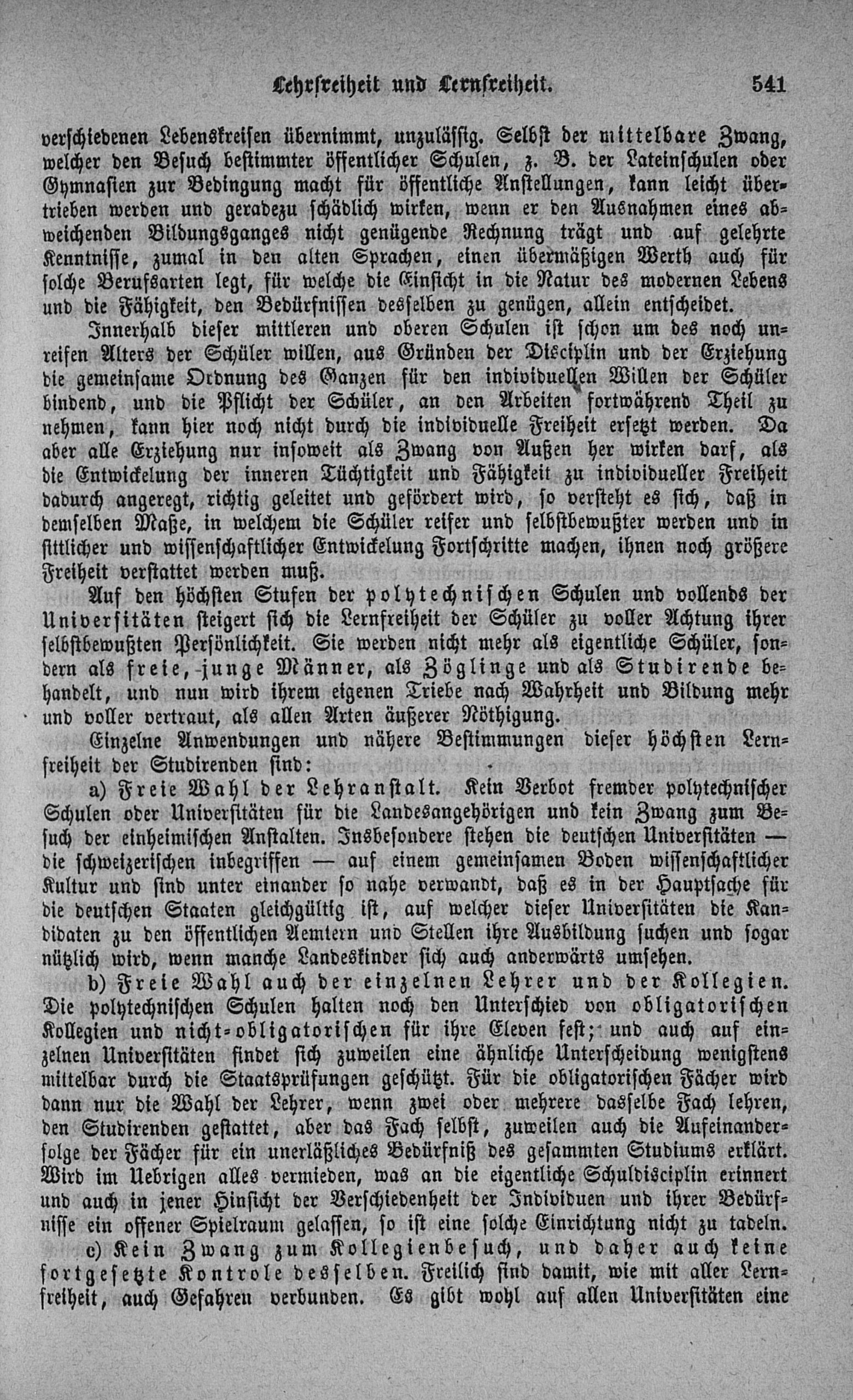 Lehrfreiheit und Lernfreiheit. 541

verschiedenen Lebenskreisen übernimmt, unzulässig. Selbst der mittelbare Zwang, welcher den Besuch bestimmter öffentlicher Schulen, z. B. der Lateinschulen oder Gymnasien zur Bedingung macht für öffentliche Anstellungen, kann leicht übertrieben werden und geradezu schädlich wirken, wenn er den Ausnahmen eines abweichenden Bildungsganges nicht genügende Rechnung trägt und auf gelehrte Kenntnisse, zumal in den alten Sprachen, einen übermäßigen Werth auch für solche Berufsarten legt, für welche die Einsicht in die Natur des modernen Lebens und die Fähigkeit, den Bedürfnissen desselben zu genügen, allein entscheidet.

Innerhalb dieser mittleren und oberen Schulen ist schon um des noch unreifen Alters der Schüler willen, aus Gründen der Disciplin und der Erziehung die gemeinsame Ordnung des Ganzen für den individuellen Willen der Schüler bindend, und die Pflicht der Schüler, an den Arbeiten fortwährend Theil zu nehmen, kann hier noch nicht durch die individuelle Freiheit ersetzt werden. Da aber alle Erziehung nur insoweit als Zwang von Außen her wirken darf, als die Entwickelung der inneren Tüchtigkeit und Fähigkeit zu individueller Freiheit dadurch angeregt, richtig geleitet und gefördert wird, so versteht es sich, daß in demselben Maße, in welchem die Schüler reifer und selbstbewußter werden und in sittlicher und wissenschaftlicher Entwickelung Fortschritte machen, ihnen noch größere Freiheit verstattet werden muß.

Auf den höchsten Stufen der polytechnischen Schulen und vollends der Universitäten steigert sich die Lernfreiheit der Schüler zu voller Achtung ihrer selbstbewußten Persönlichkeit. Sie werden nicht mehr als eigentliche Schüler, sondern als freie, junge Männer, als Zöglinge und als Studirende behandelt, und nun wird ihrem eigenen Triebe nach Wahrheit und Bildung mehr und voller vertraut, als allen Arten äußerer Nöthigung.

Einzelne Anwendungen und nähere Bestimmungen dieser höchsten Lernfreiheit der Studirenden sind:

a) Freie Wahl der Lehranstalt. Kein Verbot fremder polytechnischer Schulen oder Universitäten für die Landesangehörigen und kein Zwang zum Besuch der einheimischen Anstalten. Insbesondere stehen die deutschen Universitäten — die schweizerischen inbegriffen — auf einem gemeinsamen Boden wissenschaftlicher Kultur und sind unter einander so nahe verwandt, daß es in der Hauptsache für die deutschen Staaten gleichgültig ist, auf welcher dieser Universitäten die Kandidaten zu den öffentlichen Aemtern und Stellen ihre Ausbildung suchen und sogar nützlich wird, wenn manche Landeskinder sich auch anderwärts umsehen.

b) Freie Wahl auch der einzelnen Lehrer und der Kollegien. Die polytechnischen Schulen halten noch den Unterschied von obligatorischen Kollegien und nicht-obligatorischen für ihre Eleven fest; und auch auf einzelnen Universitäten findet sich zuweilen eine ähnliche Unterscheidung wenigstens mittelbar durch die Staatsprüfungen geschützt. Für die obligatorischen Fächer wird dann nur die Wahl der Lehrer, wenn zwei oder mehrere dasselbe Fach lehren, den Studirenden gestattet, aber das Fach selbst, zuweilen auch die Aufeinanderfolge der Fächer für ein unerläßliches Bedürfniß des gesammten Studiums erklärt. Wird im Uebrigen alles vermieden, was an die eigentliche Schuldisciplin erinnert und auch in jener Hinsicht der Verschiedenheit der Individuen und ihrer Bedürfnisse ein offener Spielraum gelassen, so ist eine solche Einrichtung nicht zu tadeln.

c) Kein Zwang zum Kollegienbesuch, und daher auch keine fortgesetzte Kontrole desselben. Freilich sind damit, wie mit aller Lernfreiheit, auch Gefahren verbunden. Es gibt wohl auf allen Universitäten eine